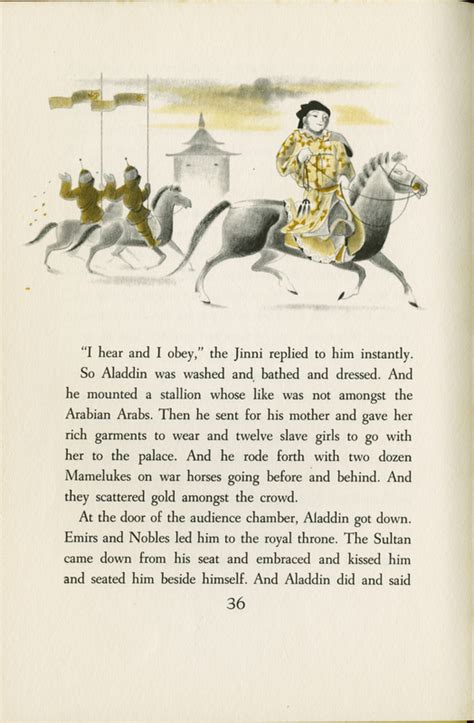 "I hear and I obey," the Jinni replied to him instantly.

So Aladdin was washed and bathed and dressed. And he mounted a stallion whose like was not amongst the Arabian Arabs. Then he sent for his mother and gave her rich garments to wear and twelve slave girls to go with her to the palace. And he rode forth with two dozen Mamelukes on war horses going before and behind. And they scattered gold amongst the crowd.

At the door of the audience chamber, Aladdin got down. Emirs and Nobles led him to the royal throne. The Sultan came down from his seat and embraced and kissed him and seated him beside himself. And Aladdin did and said

36